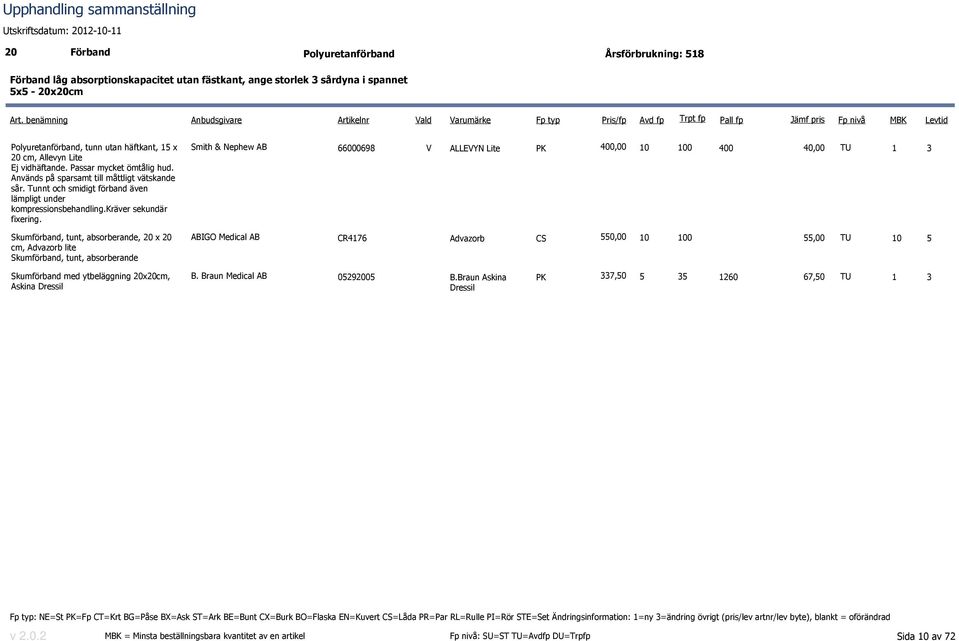 Upphandling sammanställning

Utskriftsdatum: 2012-10-11

20 Förband Polyuretanförband Årsförbrukning: 518

Förband låg absorptionskapacitet utan fästkant, ange storlek 3 sårdyna i spannet 5x5 - 20x20cm

| Art. benämning | Anbudsgivare | Artikelnr | Vald | Varumärke | Fp typ | Pris/fp | Avd fp | Trpt fp | Pall fp | Jämf pris | Fp nivå | MBK | Levtid |
|---|---|---|---|---|---|---|---|---|---|---|---|---|---|
| Polyuretanförband, tunn utan häftkant, 15 x 20 cm, Allevyn Lite Ej vidhäftande. Passar mycket ömtålig hud. Används på sparsamt till måttligt vätskande sår. Tunnt och smidigt förband även lämpligt under kompressionsbehandling.Kräver sekundär fixering. | Smith & Nephew AB | 66000698 | V | ALLEVYN Lite | PK | 400,00 | 10 | 100 | 400 | 40,00 | TU | 1 | 3 |
| Skumförband, tunt, absorberande, 20 x 20 cm, Advazorb lite Skumförband, tunt, absorberande | ABIGO Medical AB | CR4176 | | Advazorb | CS | 550,00 | 10 | 100 | | 55,00 | TU | 10 | 5 |
| Skumförband med ytbeläggning 20x20cm, Askina Dressil | B. Braun Medical AB | 05292005 | | B.Braun Askina Dressil | PK | 337,50 | 5 | 35 | 1260 | 67,50 | TU | 1 | 3 |

Fp typ: NE=St PK=Fp CT=Krt BG=Påse BX=Ask ST=Ark BE=Bunt CX=Burk BO=Flaska EN=Kuvert CS=Låda PR=Par RL=Rulle PI=Rör STE=Set Ändringsinformation: 1=ny 3=ändring övrigt (pris/lev artnr/lev byte), blankt = oförändrad

v 2.0.2 MBK = Minsta beställningsbara kvantitet av en artikel Fp nivå: SU=ST TU=Avdfp DU=Trpfp Sida 10 av 72